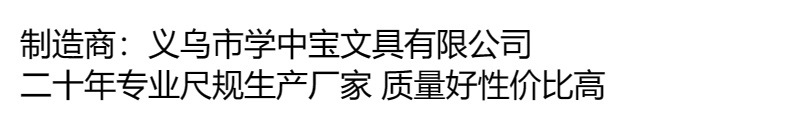 制造商：义乌市学中宝文具有限公司
二十年专业尺规生产厂家 质量好性价比高